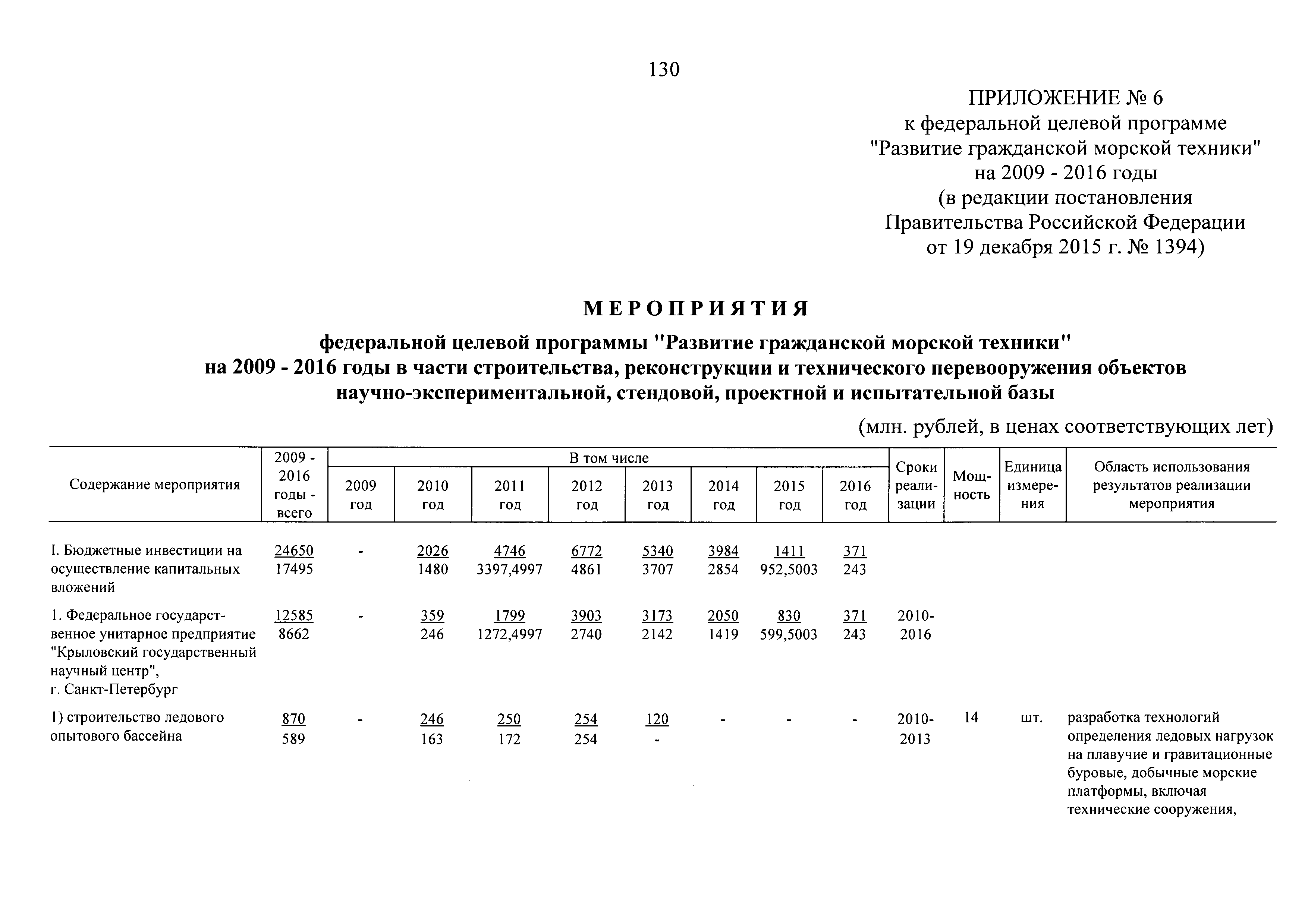 130

ПРИЛОЖЕНИЕ № 6
к федеральной целевой программе "Развитие гражданской морской техники" на 2009 - 2016 годы (в редакции постановления Правительства Российской Федерации от 19 декабря 2015 г. № 1394)

МЕРОПРИЯТИЯ

федеральной целевой программы "Развитие гражданской морской техники" на 2009 - 2016 годы в части строительства, реконструкции и технического перевооружения объектов научно-экспериментальной, стендовой, проектной и испытательной базы

(млн. рублей, в ценах соответствующих лет)

| Содержание мероприятия | 2009 - 2016 годы - всего | В том числе 2009 год | 2010 год | 2011 год | 2012 год | 2013 год | 2014 год | 2015 год | 2016 год | Сроки реализации | Мощность | Единица измерения | Область использования результатов реализации мероприятия |
|---|---|---|---|---|---|---|---|---|---|---|---|---|---|
| I. Бюджетные инвестиции на осуществление капитальных вложений | 24650 17495 | - | 2026 1480 | 4746 3397,4997 | 6772 4861 | 5340 3707 | 3984 2854 | 1411 952,5003 | 371 243 | | | | |
| 1. Федеральное государственное унитарное предприятие "Крыловский государственный научный центр", г. Санкт-Петербург | 12585 8662 | - | 359 246 | 1799 1272,4997 | 3903 2740 | 3173 2142 | 2050 1419 | 830 599,5003 | 371 243 | 2010-2016 | | | |
| 1) строительство ледового опытового бассейна | 870 589 | - | 246 163 | 250 172 | 254 254 | 120 - | - | - | - | 2010-2013 | 14 | шт. | разработка технологий определения ледовых нагрузок на плавучие и гравитационные буровые, добычные морские платформы, включая технические сооружения, |